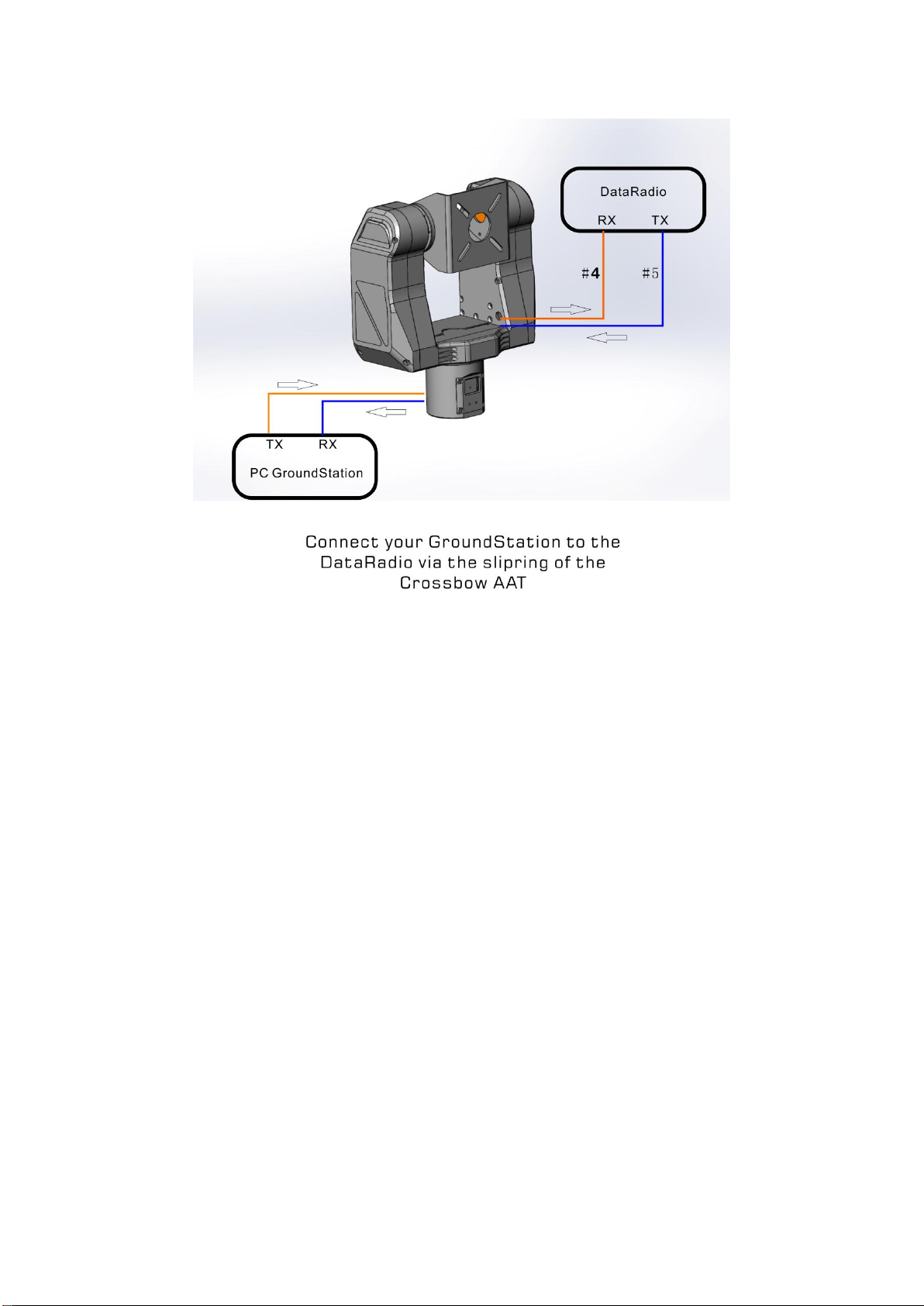 DataRadio
RX TX
#4 #5
TX RX
PC GroundStation

Connect your GroundStation to the DataRadio via the slipring of the Crossbow AAT